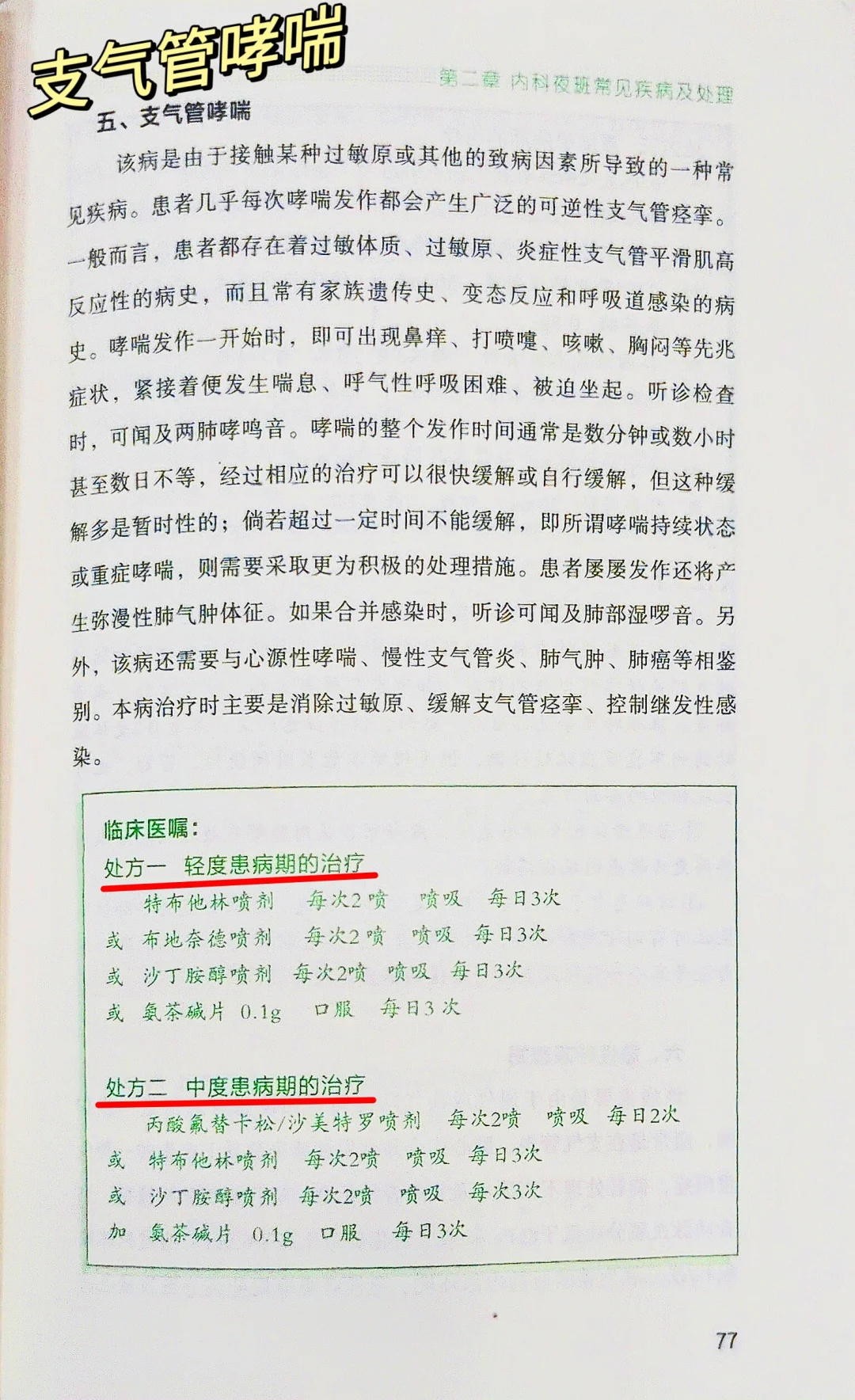 支气管哮喘

第二章 内科夜班常见疾病及处理

五、支气管哮喘

该病是由于接触某种过敏原或其他的致病因素所导致的一种常见疾病。患者几乎每次哮喘发作都会产生广泛的可逆性支气管痉挛。一般而言，患者都存在着过敏体质、过敏原、炎症性支气管平滑肌高反应性的病史，而且常有家族遗传史、变态反应和呼吸道感染的病史。哮喘发作一开始时，即可出现鼻痒、打喷嚏、咳嗽、胸闷等先兆症状，紧接着便发生喘息、呼气性呼吸困难、被迫坐起。听诊检查时，可闻及两肺哮鸣音。哮喘的整个发作时间通常是数分钟或数小时甚至数日不等，经过相应的治疗可以很快缓解或自行缓解，但这种缓解多是暂时性的；倘若超过一定时间不能缓解，即所谓哮喘持续状态或重症哮喘，则需要采取更为积极的处理措施。患者屡屡发作还将产生弥漫性肺气肿体征。如果合并感染时，听诊可闻及肺部湿啰音。另外，该病还需要与心源性哮喘、慢性支气管炎、肺气肿、肺癌等相鉴别。本病治疗时主要是消除过敏原、缓解支气管痉挛、控制继发性感染。

临床医嘱：
处方一 轻度患病期的治疗
特布他林喷剂 每次2喷 喷吸 每日3次
或 布地奈德喷剂 每次2喷 喷吸 每日3次
或 沙丁胺醇喷剂 每次2喷 喷吸 每日3次
或 氨茶碱片 0.1g 口服 每日3次

处方二 中度患病期的治疗
丙酸氟替卡松/沙美特罗喷剂 每次2喷 喷吸 每日2次
或 特布他林喷剂 每次2喷 喷吸 每日3次
或 沙丁胺醇喷剂 每次2喷 喷吸 每次3次
加 氨茶碱片 0.1g 口服 每日3次

77